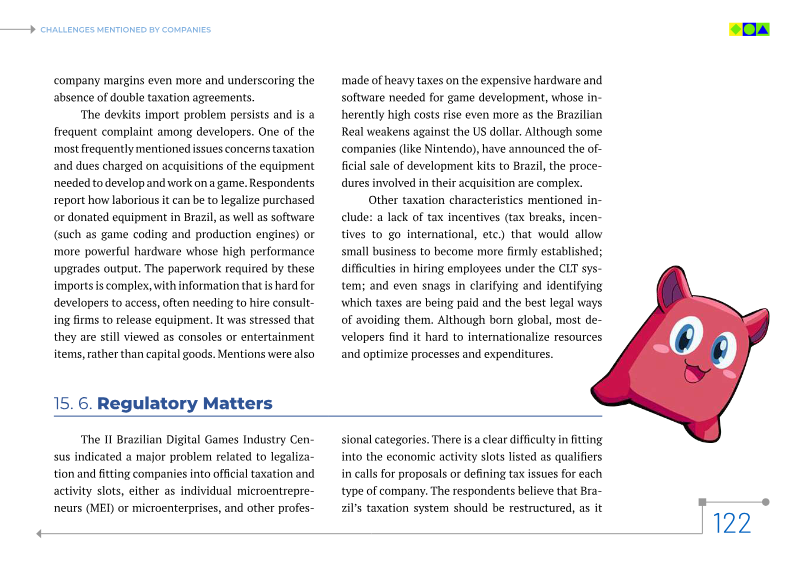 CHALLENGES MENTIONED BY COMPANIES

company margins even more and underscoring the absence of double taxation agreements.

The devkits import problem persists and is a frequent complaint among developers. One of the most frequently mentioned issues concerns taxation and dues charged on acquisitions of the equipment needed to develop and work on a game. Respondents report how laborious it can be to legalize purchased or donated equipment in Brazil, as well as software (such as game coding and production engines) or more powerful hardware whose high performance upgrades output. The paperwork required by these imports is complex, with information that is hard for developers to access, often needing to hire consulting firms to release equipment. It was stressed that they are still viewed as consoles or entertainment items, rather than capital goods. Mentions were also made of heavy taxes on the expensive hardware and software needed for game development, whose inherently high costs rise even more as the Brazilian Real weakens against the US dollar. Although some companies (like Nintendo), have announced the official sale of development kits to Brazil, the procedures involved in their acquisition are complex.

Other taxation characteristics mentioned include: a lack of tax incentives (tax breaks, incentives to go international, etc.) that would allow small business to become more firmly established; difficulties in hiring employees under the CLT system; and even snags in clarifying and identifying which taxes are being paid and the best legal ways of avoiding them. Although born global, most developers find it hard to internationalize resources and optimize processes and expenditures.

15. 6. Regulatory Matters

The II Brazilian Digital Games Industry Census indicated a major problem related to legalization and fitting companies into official taxation and activity slots, either as individual microentrepreneurs (MEI) or microenterprises, and other professional categories. There is a clear difficulty in fitting into the economic activity slots listed as qualifiers in calls for proposals or defining tax issues for each type of company. The respondents believe that Brazil's taxation system should be restructured, as it

122